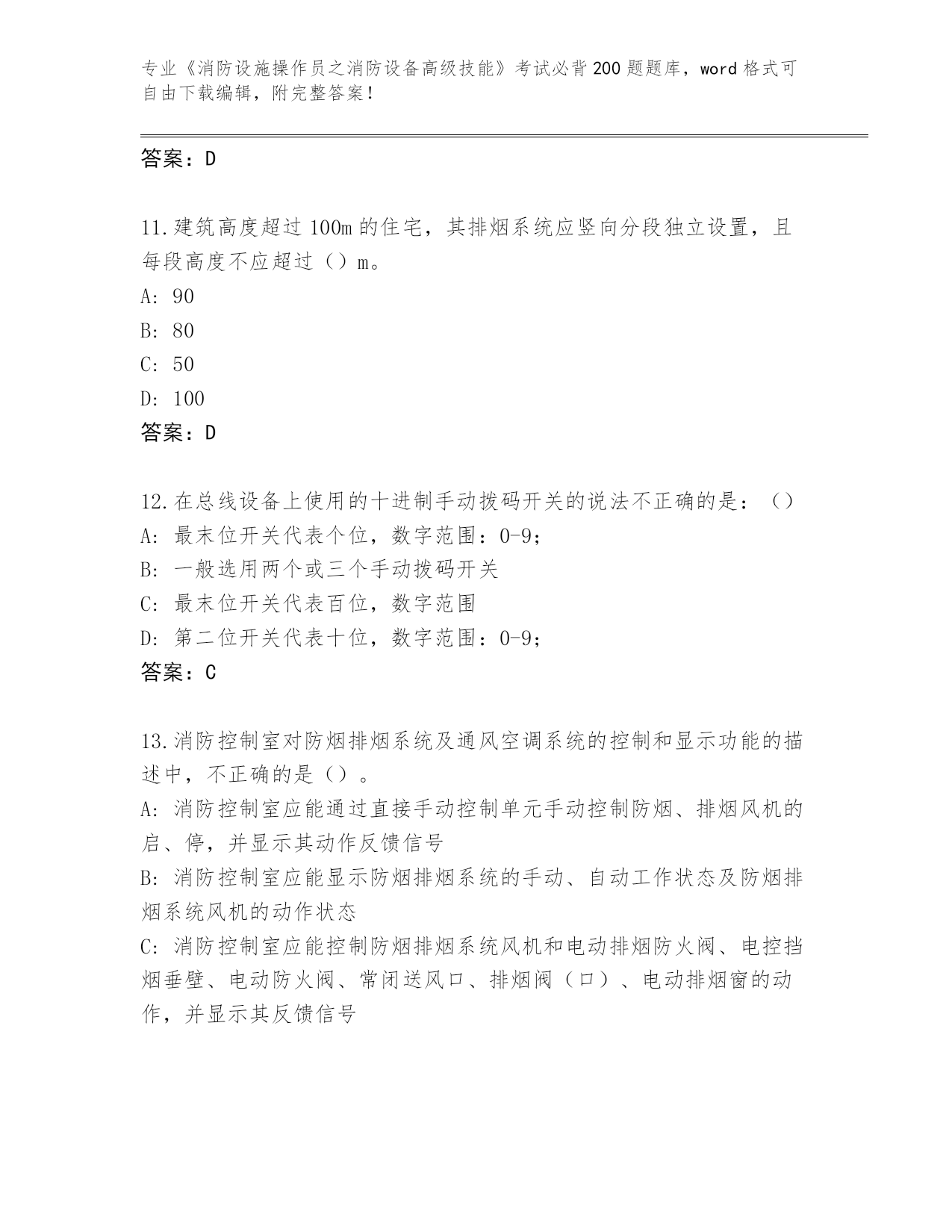 专业《消防设施操作员之消防设备高级技能》考试必背200题题库，word格式可自由下载编辑，附完整答案！

答案：D

11.建筑高度超过100m的住宅，其排烟系统应竖向分段独立设置，且每段高度不应超过（）m。
A: 90
B: 80
C: 50
D: 100
答案：D

12.在总线设备上使用的十进制手动拨码开关的说法不正确的是：（）
A: 最末位开关代表个位，数字范围：0-9；
B: 一般选用两个或三个手动拨码开关
C: 最末位开关代表百位，数字范围
D: 第二位开关代表十位，数字范围：0-9；
答案：C

13.消防控制室对防烟排烟系统及通风空调系统的控制和显示功能的描述中，不正确的是（）。
A: 消防控制室应能通过直接手动控制单元手动控制防烟、排烟风机的启、停，并显示其动作反馈信号
B: 消防控制室应能显示防烟排烟系统的手动、自动工作状态及防烟排烟系统风机的动作状态
C: 消防控制室应能控制防烟排烟系统风机和电动排烟防火阀、电控挡烟垂壁、电动防火阀、常闭送风口、排烟阀（口）、电动排烟窗的动作，并显示其反馈信号